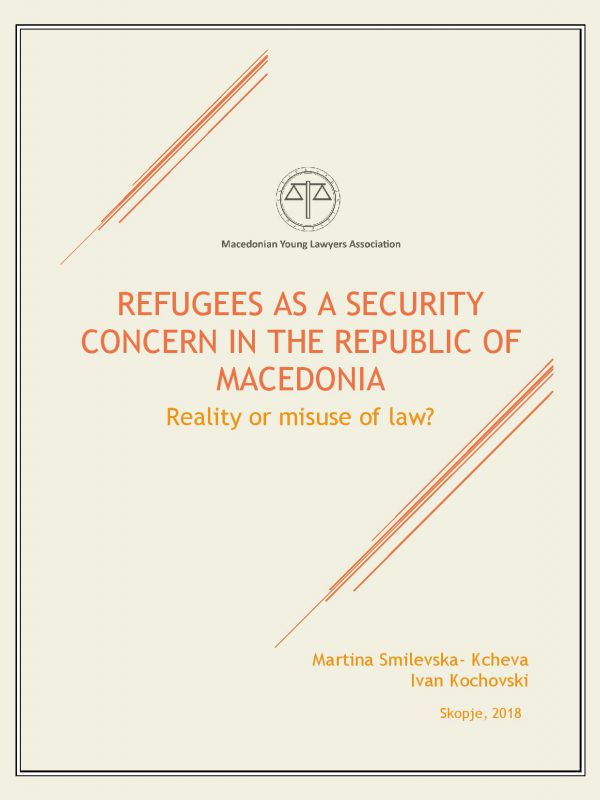 Macedonian Young Lawyers Association

REFUGEES AS A SECURITY CONCERN IN THE REPUBLIC OF MACEDONIA

Reality or misuse of law?

Martina Smilevska- Kcheva
Ivan Kochovski

Skopje, 2018